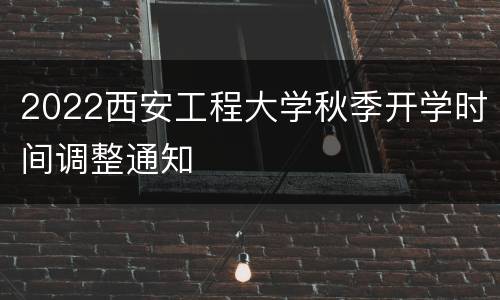 2022西安工程大学秋季开学时间调整通知